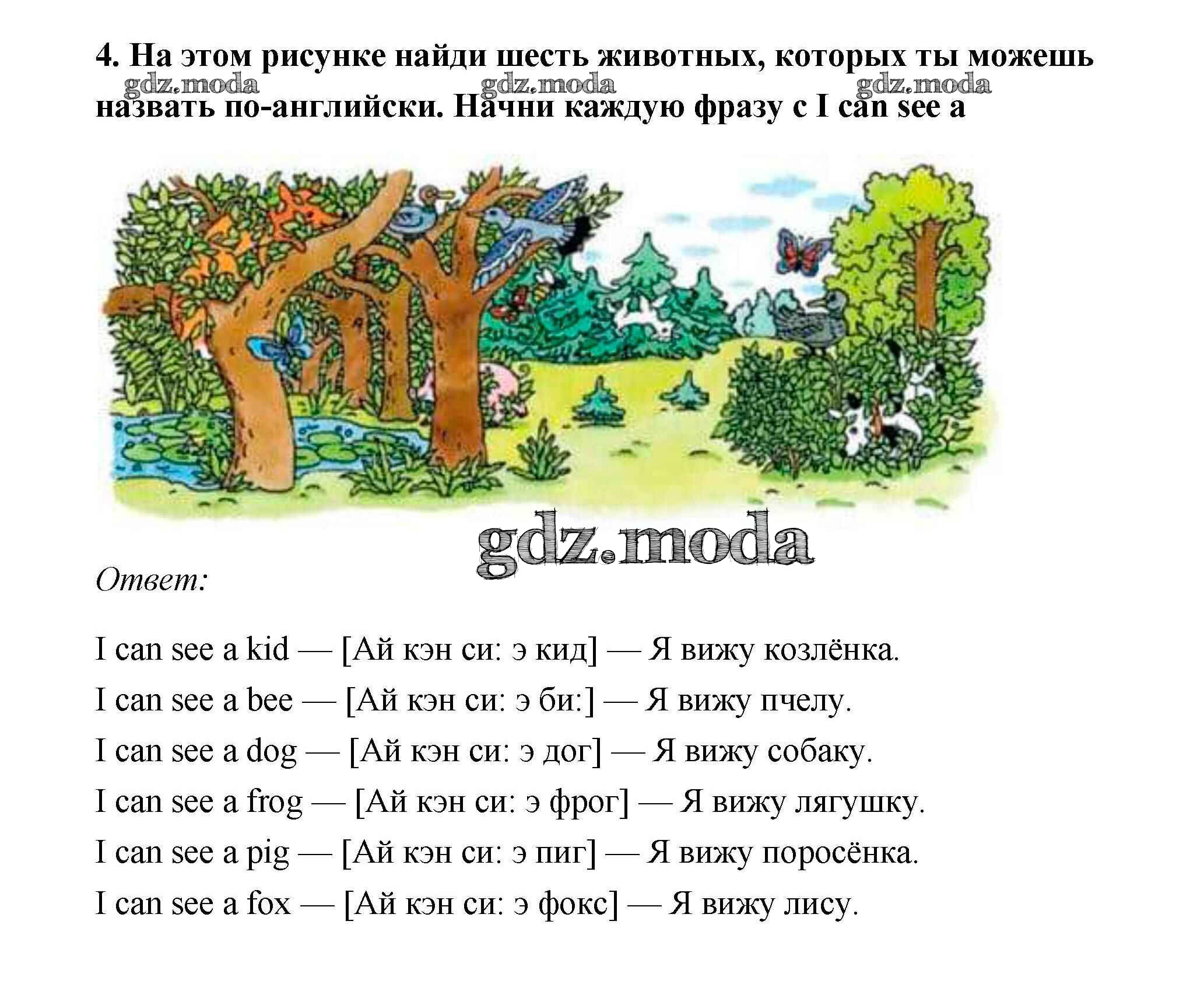 4. На этом рисунке найди шесть животных, которых ты можешь назвать по-английски. Начни каждую фразу с I can see a

Ответ:

I can see a kid — [Ай кэн си: э кид] — Я вижу козлёнка.

I can see a bee — [Ай кэн си: э би:] — Я вижу пчелу.

I can see a dog — [Ай кэн си: э дог] — Я вижу собаку.

I can see a frog — [Ай кэн си: э фрог] — Я вижу лягушку.

I can see a pig — [Ай кэн си: э пиг] — Я вижу поросёнка.

I can see a fox — [Ай кэн си: э фокс] — Я вижу лису.

gdz.moda